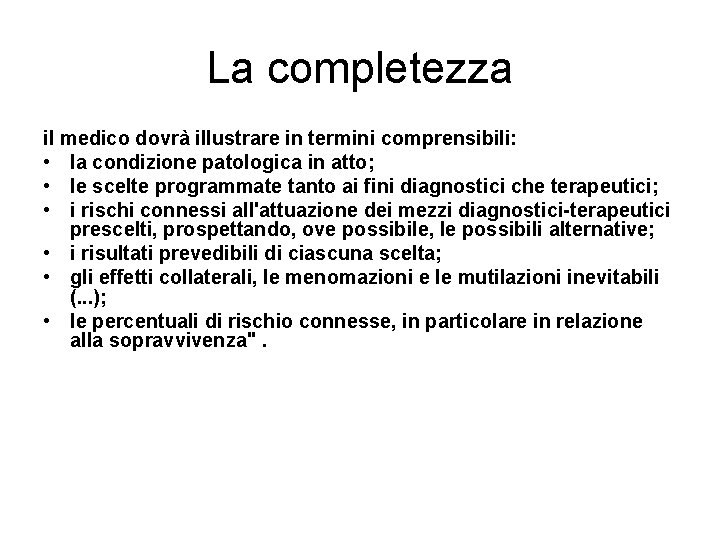 La completezza

il medico dovrà illustrare in termini comprensibili:
• la condizione patologica in atto;
• le scelte programmate tanto ai fini diagnostici che terapeutici;
• i rischi connessi all'attuazione dei mezzi diagnostici-terapeutici prescelti, prospettando, ove possibile, le possibili alternative;
• i risultati prevedibili di ciascuna scelta;
• gli effetti collaterali, le menomazioni e le mutilazioni inevitabili (...);
• le percentuali di rischio connesse, in particolare in relazione alla sopravvivenza" .